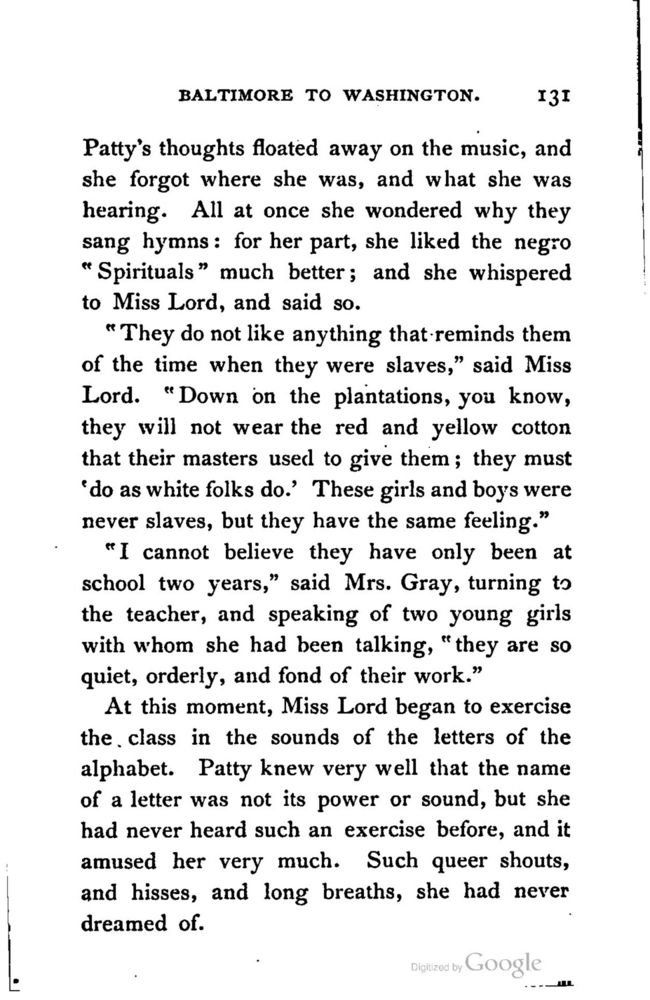 BALTIMORE TO WASHINGTON. 131

Patty's thoughts floated away on the music, and she forgot where she was, and what she was hearing. All at once she wondered why they sang hymns: for her part, she liked the negro "Spirituals" much better; and she whispered to Miss Lord, and said so.

"They do not like anything that reminds them of the time when they were slaves," said Miss Lord. "Down on the plantations, you know, they will not wear the red and yellow cotton that their masters used to give them; they must 'do as white folks do.' These girls and boys were never slaves, but they have the same feeling."

"I cannot believe they have only been at school two years," said Mrs. Gray, turning to the teacher, and speaking of two young girls with whom she had been talking, "they are so quiet, orderly, and fond of their work."

At this moment, Miss Lord began to exercise the class in the sounds of the letters of the alphabet. Patty knew very well that the name of a letter was not its power or sound, but she had never heard such an exercise before, and it amused her very much. Such queer shouts, and hisses, and long breaths, she had never dreamed of.

Digitized by Google